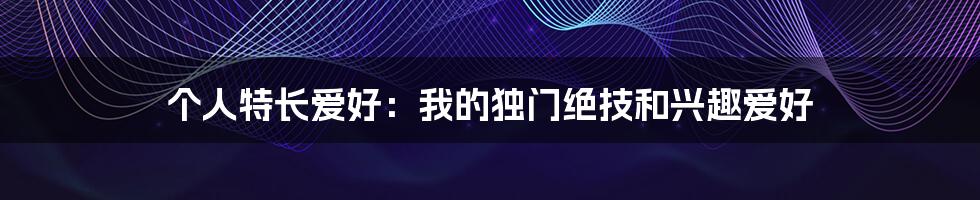 个人特长爱好：我的独门绝技和兴趣爱好